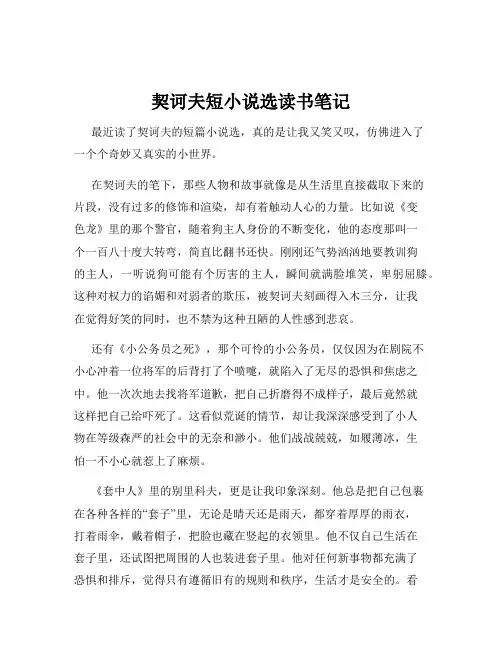 契诃夫短小说选读书笔记

最近读了契诃夫的短篇小说选，真的是让我又笑又叹，仿佛进入了一个个奇妙又真实的小世界。

在契诃夫的笔下，那些人物和故事就像是从生活里直接截取下来的片段，没有过多的修饰和渲染，却有着触动人心的力量。比如说《变色龙》里的那个警官，随着狗主人身份的不断变化，他的态度那叫一个一百八十度大转弯，简直比翻书还快。刚刚还气势汹汹地要教训狗的主人，一听说狗可能有个厉害的主人，瞬间就满脸堆笑，卑躬屈膝。这种对权力的谄媚和对弱者的欺压，被契诃夫刻画得入木三分，让我在觉得好笑的同时，也不禁为这种丑陋的人性感到悲哀。

还有《小公务员之死》，那个可怜的小公务员，仅仅因为在剧院不小心冲着一位将军的后背打了个喷嚏，就陷入了无尽的恐惧和焦虑之中。他一次次地去找将军道歉，把自己折磨得不成样子，最后竟然就这样把自己给吓死了。这看似荒诞的情节，却让我深深感受到了小人物在等级森严的社会中的无奈和渺小。他们战战兢兢，如履薄冰，生怕一不小心就惹上了麻烦。

《套中人》里的别里科夫，更是让我印象深刻。他总是把自己包裹在各种各样的“套子”里，无论是晴天还是雨天，都穿着厚厚的雨衣，打着雨伞，戴着帽子，把脸也藏在竖起的衣领里。他不仅自己生活在套子里，还试图把周围的人也装进套子里。他对任何新事物都充满了恐惧和排斥，觉得只有遵循旧有的规则和秩序，生活才是安全的。看